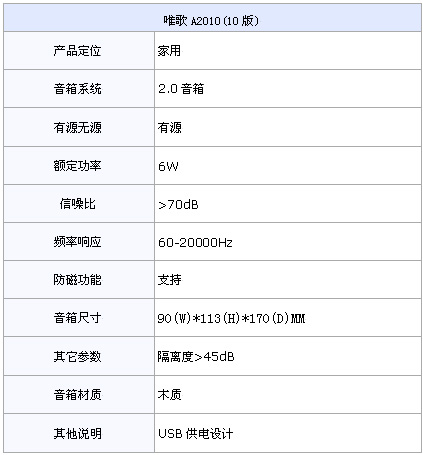 | 唯歌 A2010（10 版） | |
|---|---|
| 产品定位 | 家用 |
| 音箱系统 | 2.0 音箱 |
| 有源无源 | 有源 |
| 额定功率 | 6W |
| 信噪比 | >70dB |
| 频率响应 | 60-20000Hz |
| 防磁功能 | 支持 |
| 音箱尺寸 | 90（W）*113（H）*170（D）MM |
| 其它参数 | 隔离度>45dB |
| 音箱材质 | 木质 |
| 其他说明 | USB 供电设计 |